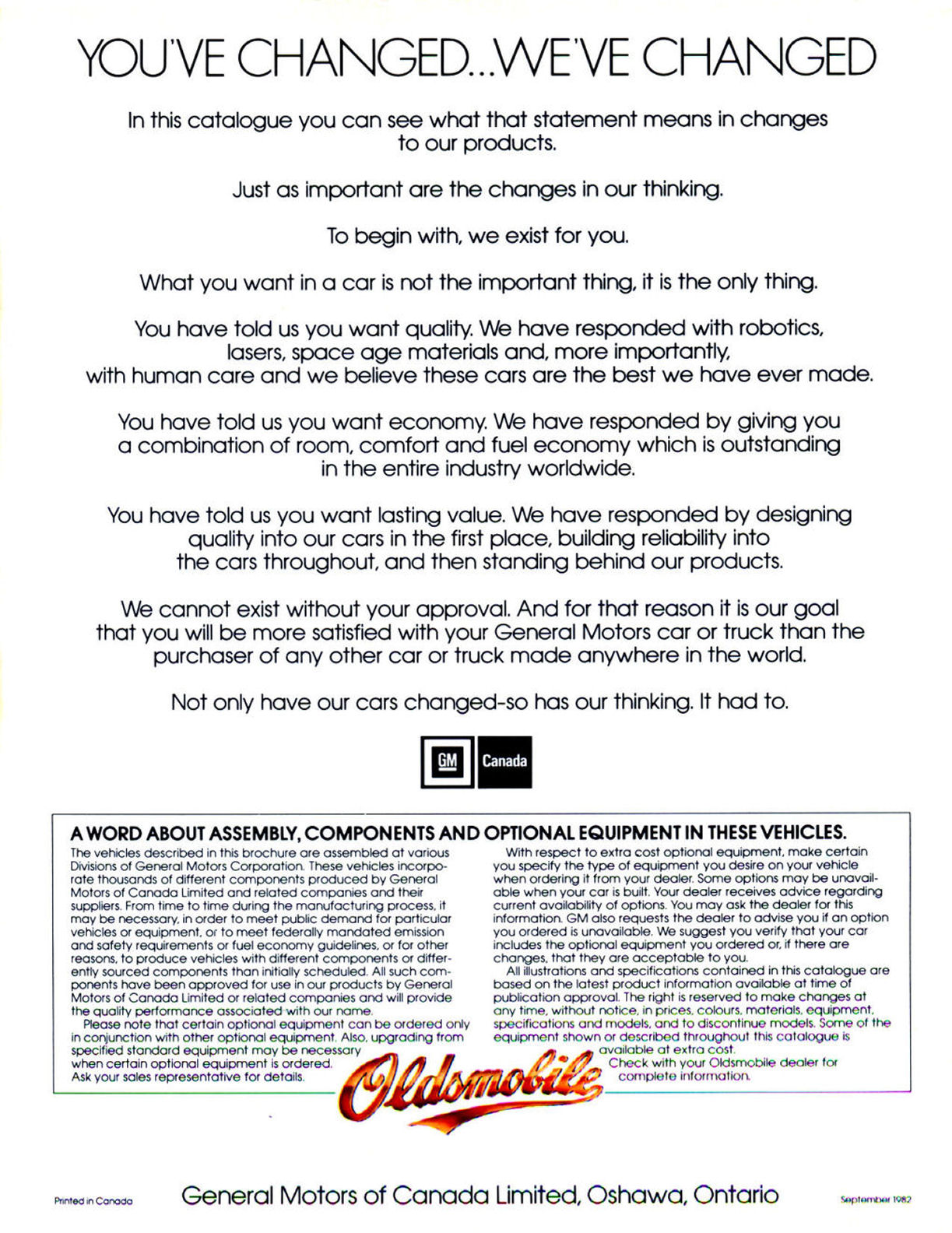 YOU'VE CHANGED...WE'VE CHANGED

In this catalogue you can see what that statement means in changes to our products.

Just as important are the changes in our thinking.

To begin with, we exist for you.

What you want in a car is not the important thing, it is the only thing.

You have told us you want quality. We have responded with robotics, lasers, space age materials and, more importantly, with human care and we believe these cars are the best we have ever made.

You have told us you want economy. We have responded by giving you a combination of room, comfort and fuel economy which is outstanding in the entire industry worldwide.

You have told us you want lasting value. We have responded by designing quality into our cars in the first place, building reliability into the cars throughout, and then standing behind our products.

We cannot exist without your approval. And for that reason it is our goal that you will be more satisfied with your General Motors car or truck than the purchaser of any other car or truck made anywhere in the world.

Not only have our cars changed-so has our thinking. It had to.

GM Canada

A WORD ABOUT ASSEMBLY, COMPONENTS AND OPTIONAL EQUIPMENT IN THESE VEHICLES.

The vehicles described in this brochure are assembled at various Divisions of General Motors Corporation. These vehicles incorporate thousands of different components produced by General Motors of Canada Limited and related companies and their suppliers. From time to time during the manufacturing process, it may be necessary, in order to meet public demand for particular vehicles or equipment, or to meet federally mandated emission and safety requirements or fuel economy guidelines, or for other reasons, to produce vehicles with different components or differently sourced components than initially scheduled. All such components have been approved for use in our products by General Motors of Canada Limited or related companies and will provide the quality performance associated with our name.

Please note that certain optional equipment can be ordered only in conjunction with other optional equipment. Also, upgrading from specified standard equipment may be necessary when certain optional equipment is ordered. Ask your sales representative for details.

With respect to extra cost optional equipment, make certain you specify the type of equipment you desire on your vehicle when ordering it from your dealer. Some options may be unavailable when your car is built. Your dealer receives advice regarding current availability of options. You may ask the dealer for this information. GM also requests the dealer to advise you if an option you ordered is unavailable. We suggest you verify that your car includes the optional equipment you ordered or, if there are changes, that they are acceptable to you.

All illustrations and specifications contained in this catalogue are based on the latest product information available at time of publication approval. The right is reserved to make changes at any time, without notice, in prices, colours, materials, equipment, specifications and models, and to discontinue models. Some of the equipment shown or described throughout this catalogue is available at extra cost.

Check with your Oldsmobile dealer for complete information.

Oldsmobile

Printed in Canada

General Motors of Canada Limited, Oshawa, Ontario

September 1982